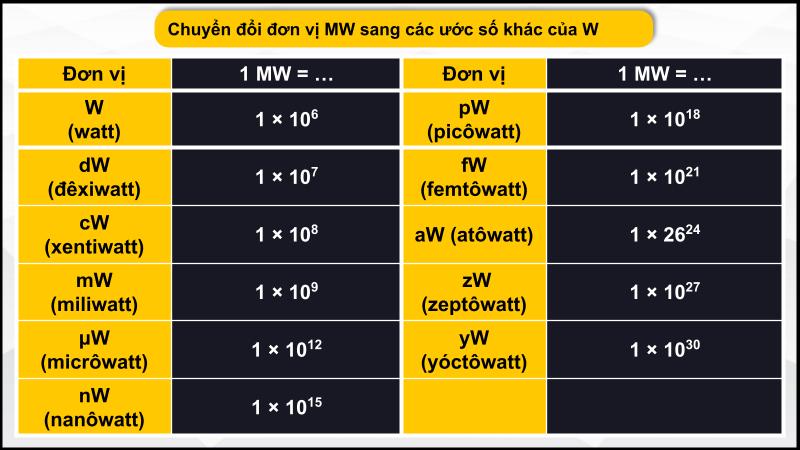 Chuyển đổi đơn vị MW sang các ước số khác của W

| Đơn vị | 1 MW = … |
|---|---|
| W (watt) | $1 \times 10^{6}$ |
| dW (đêxiwatt) | $1 \times 10^{7}$ |
| cW (xentiwatt) | $1 \times 10^{8}$ |
| mW (miliwatt) | $1 \times 10^{9}$ |
| µW (micrôwatt) | $1 \times 10^{12}$ |
| nW (nanôwatt) | $1 \times 10^{15}$ |

| Đơn vị | 1 MW = … |
|---|---|
| pW (picôwatt) | $1 \times 10^{18}$ |
| fW (femtôwatt) | $1 \times 10^{21}$ |
| aW (atôwatt) | $1 \times 26^{24}$ |
| zW (zeptôwatt) | $1 \times 10^{27}$ |
| yW (yóctôwatt) | $1 \times 10^{30}$ |
| | |